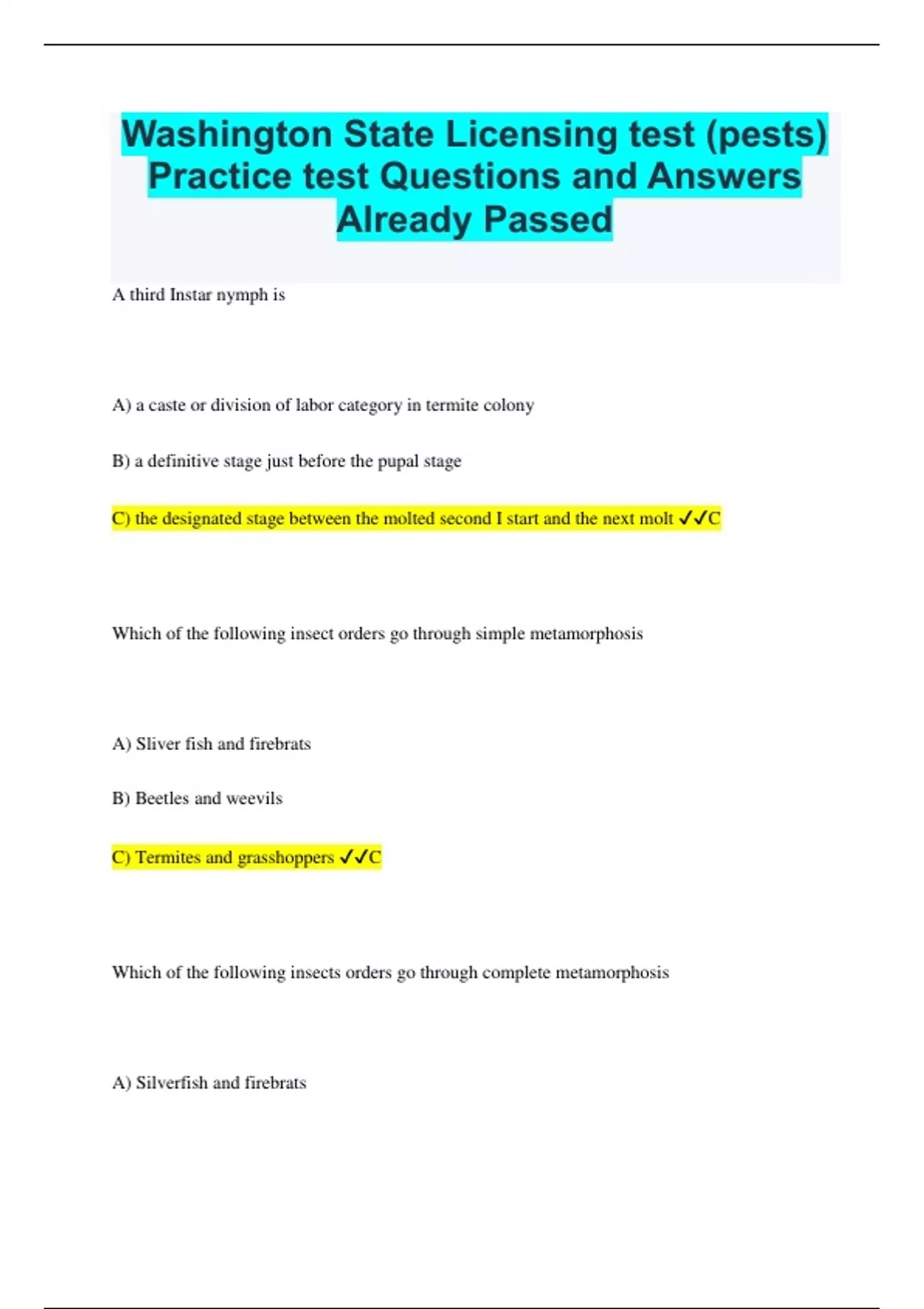 Washington State Licensing test (pests) Practice test Questions and Answers Already Passed

A third Instar nymph is

A) a caste or division of labor category in termite colony

B) a definitive stage just before the pupal stage

C) the designated stage between the molted second I start and the next molt ✓✓C

Which of the following insect orders go through simple metamorphosis

A) Sliver fish and firebrats

B) Beetles and weevils

C) Termites and grasshoppers ✓✓C

Which of the following insects orders go through complete metamorphosis

A) Silverfish and firebrats